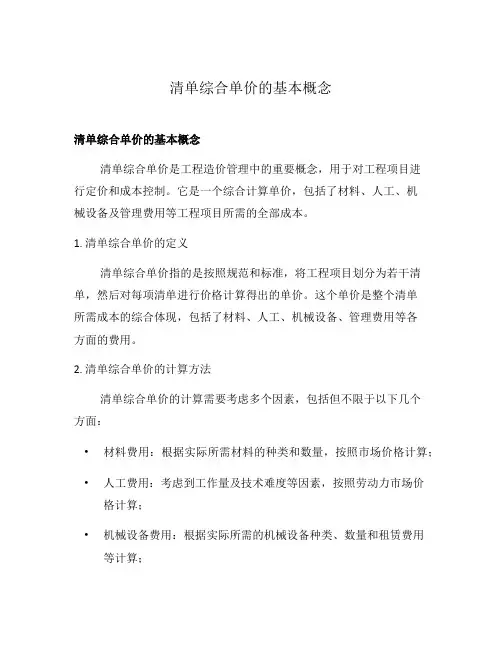 清单综合单价的基本概念

清单综合单价的基本概念

清单综合单价是工程造价管理中的重要概念，用于对工程项目进行定价和成本控制。它是一个综合计算单价，包括了材料、人工、机械设备及管理费用等工程项目所需的全部成本。

1. 清单综合单价的定义

清单综合单价指的是按照规范和标准，将工程项目划分为若干清单，然后对每项清单进行价格计算得出的单价。这个单价是整个清单所需成本的综合体现，包括了材料、人工、机械设备、管理费用等各方面的费用。

2. 清单综合单价的计算方法

清单综合单价的计算需要考虑多个因素，包括但不限于以下几个方面：

• 材料费用：根据实际所需材料的种类和数量，按照市场价格计算；

• 人工费用：考虑到工作量及技术难度等因素，按照劳动力市场价格计算；

• 机械设备费用：根据实际所需的机械设备种类、数量和租赁费用等计算；